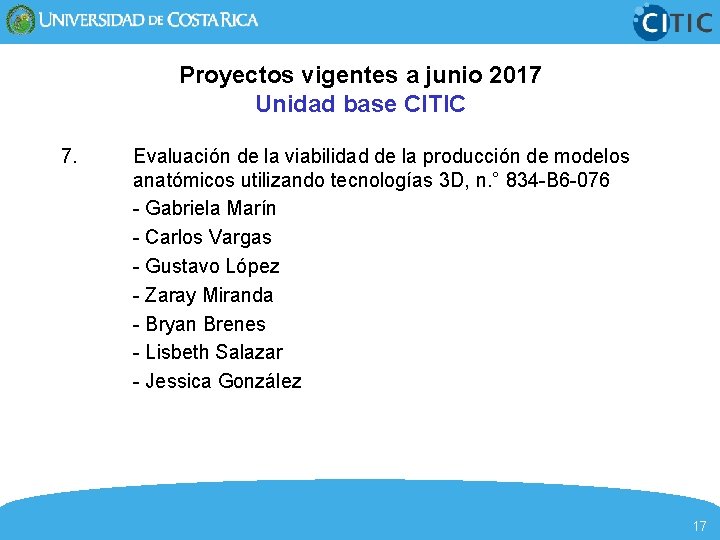 UNIVERSIDAD DE COSTA RICA

CITIC

Proyectos vigentes a junio 2017
Unidad base CITIC

7. Evaluación de la viabilidad de la producción de modelos anatómicos utilizando tecnologías 3D, n.° 834-B6-076

- Gabriela Marín
- Carlos Vargas
- Gustavo López
- Zaray Miranda
- Bryan Brenes
- Lisbeth Salazar
- Jessica González

17